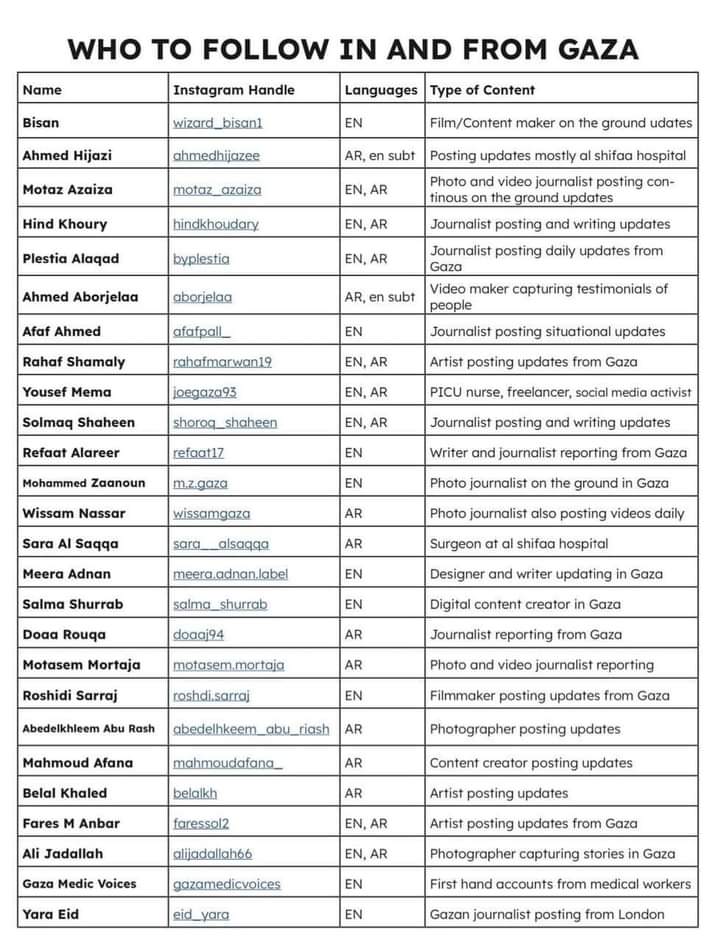 WHO TO FOLLOW IN AND FROM GAZA

| Name | Instagram Handle | Languages | Type of Content |
|---|---|---|---|
| Bisan | wizard_bisan1 | EN | Film/Content maker on the ground udates |
| Ahmed Hijazi | ahmedhijazee | AR, en subt | Posting updates mostly al shifaa hospital |
| Motaz Azaiza | motaz_azaiza | EN, AR | Photo and video journalist posting continous on the ground updates |
| Hind Khoury | hindkhoudary | EN, AR | Journalist posting and writing updates |
| Plestia Alaqad | byplestia | EN, AR | Journalist posting daily updates from Gaza |
| Ahmed Aborjelaa | aborjelaa | AR, en subt | Video maker capturing testimonials of people |
| Afaf Ahmed | afafpall_ | EN | Journalist posting situational updates |
| Rahaf Shamaly | rahafmarwan19 | EN, AR | Artist posting updates from Gaza |
| Yousef Mema | joegaza93 | EN, AR | PICU nurse, freelancer, social media activist |
| Solmaq Shaheen | shoroq_shaheen | EN, AR | Journalist posting and writing updates |
| Refaat Alareer | refaat17 | EN | Writer and journalist reporting from Gaza |
| Mohammed Zaanoun | m.z.gaza | EN | Photo journalist on the ground in Gaza |
| Wissam Nassar | wissamgaza | AR | Photo journalist also posting videos daily |
| Sara Al Saqqa | sara__alsaqqa | AR | Surgeon at al shifaa hospital |
| Meera Adnan | meera.adnan.label | EN | Designer and writer updating in Gaza |
| Salma Shurrab | salma_shurrab | EN | Digital content creator in Gaza |
| Doaa Rouqa | doaaj94 | AR | Journalist reporting from Gaza |
| Motasem Mortaja | motasem.mortaja | AR | Photo and video journalist reporting |
| Roshidi Sarraj | roshdi.sarraj | EN | Filmmaker posting updates from Gaza |
| Abedelkhleem Abu Rash | abedelhkeem_abu_riash | AR | Photographer posting updates |
| Mahmoud Afana | mahmoudafana_ | AR | Content creator posting updates |
| Belal Khaled | belalkh | AR | Artist posting updates |
| Fares M Anbar | faressol2 | EN, AR | Artist posting updates from Gaza |
| Ali Jadallah | alijadallah66 | EN, AR | Photographer capturing stories in Gaza |
| Gaza Medic Voices | gazamedicvoices | EN | First hand accounts from medical workers |
| Yara Eid | eid_yara | EN | Gazan journalist posting from London |